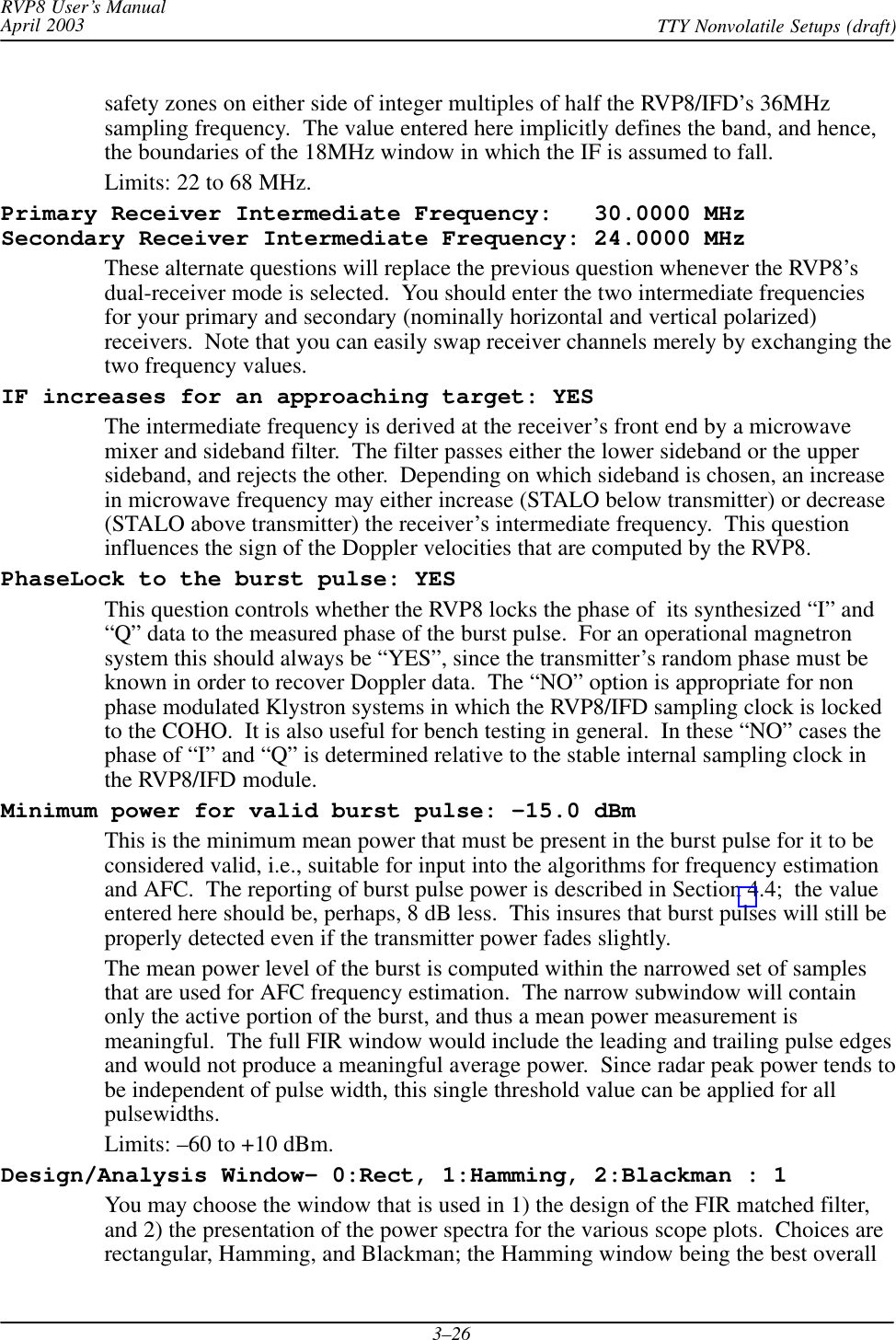 RVP8 User's Manual
April 2003
TTY Nonvolatile Setups (draft)

safety zones on either side of integer multiples of half the RVP8/IFD's 36MHz sampling frequency. The value entered here implicitly defines the band, and hence, the boundaries of the 18MHz window in which the IF is assumed to fall.

Limits: 22 to 68 MHz.

Primary Receiver Intermediate Frequency: 30.0000 MHz
Secondary Receiver Intermediate Frequency: 24.0000 MHz

These alternate questions will replace the previous question whenever the RVP8's dual-receiver mode is selected. You should enter the two intermediate frequencies for your primary and secondary (nominally horizontal and vertical polarized) receivers. Note that you can easily swap receiver channels merely by exchanging the two frequency values.

IF increases for an approaching target: YES

The intermediate frequency is derived at the receiver's front end by a microwave mixer and sideband filter. The filter passes either the lower sideband or the upper sideband, and rejects the other. Depending on which sideband is chosen, an increase in microwave frequency may either increase (STALO below transmitter) or decrease (STALO above transmitter) the receiver's intermediate frequency. This question influences the sign of the Doppler velocities that are computed by the RVP8.

PhaseLock to the burst pulse: YES

This question controls whether the RVP8 locks the phase of its synthesized "I" and "Q" data to the measured phase of the burst pulse. For an operational magnetron system this should always be "YES", since the transmitter's random phase must be known in order to recover Doppler data. The "NO" option is appropriate for non phase modulated Klystron systems in which the RVP8/IFD sampling clock is locked to the COHO. It is also useful for bench testing in general. In these "NO" cases the phase of "I" and "Q" is determined relative to the stable internal sampling clock in the RVP8/IFD module.

Minimum power for valid burst pulse: –15.0 dBm

This is the minimum mean power that must be present in the burst pulse for it to be considered valid, i.e., suitable for input into the algorithms for frequency estimation and AFC. The reporting of burst pulse power is described in Section 4.4; the value entered here should be, perhaps, 8 dB less. This insures that burst pulses will still be properly detected even if the transmitter power fades slightly.

The mean power level of the burst is computed within the narrowed set of samples that are used for AFC frequency estimation. The narrow subwindow will contain only the active portion of the burst, and thus a mean power measurement is meaningful. The full FIR window would include the leading and trailing pulse edges and would not produce a meaningful average power. Since radar peak power tends to be independent of pulse width, this single threshold value can be applied for all pulsewidths.

Limits: –60 to +10 dBm.

Design/Analysis Window– 0:Rect, 1:Hamming, 2:Blackman : 1

You may choose the window that is used in 1) the design of the FIR matched filter, and 2) the presentation of the power spectra for the various scope plots. Choices are rectangular, Hamming, and Blackman; the Hamming window being the best overall

3–26